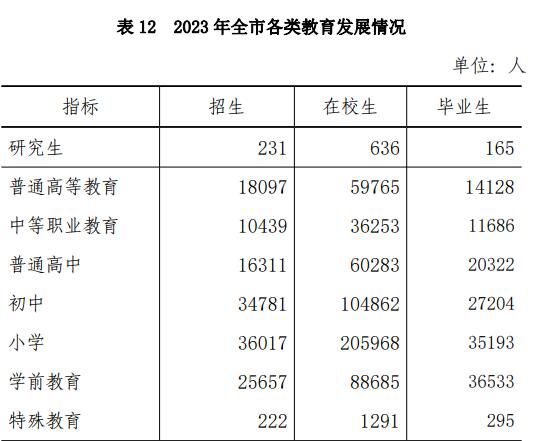 表 12　2023 年全市各类教育发展情况

单位：人

| 指标 | 招生 | 在校生 | 毕业生 |
|---|---|---|---|
| 研究生 | 231 | 636 | 165 |
| 普通高等教育 | 18097 | 59765 | 14128 |
| 中等职业教育 | 10439 | 36253 | 11686 |
| 普通高中 | 16311 | 60283 | 20322 |
| 初中 | 34781 | 104862 | 27204 |
| 小学 | 36017 | 205968 | 35193 |
| 学前教育 | 25657 | 88685 | 36533 |
| 特殊教育 | 222 | 1291 | 295 |